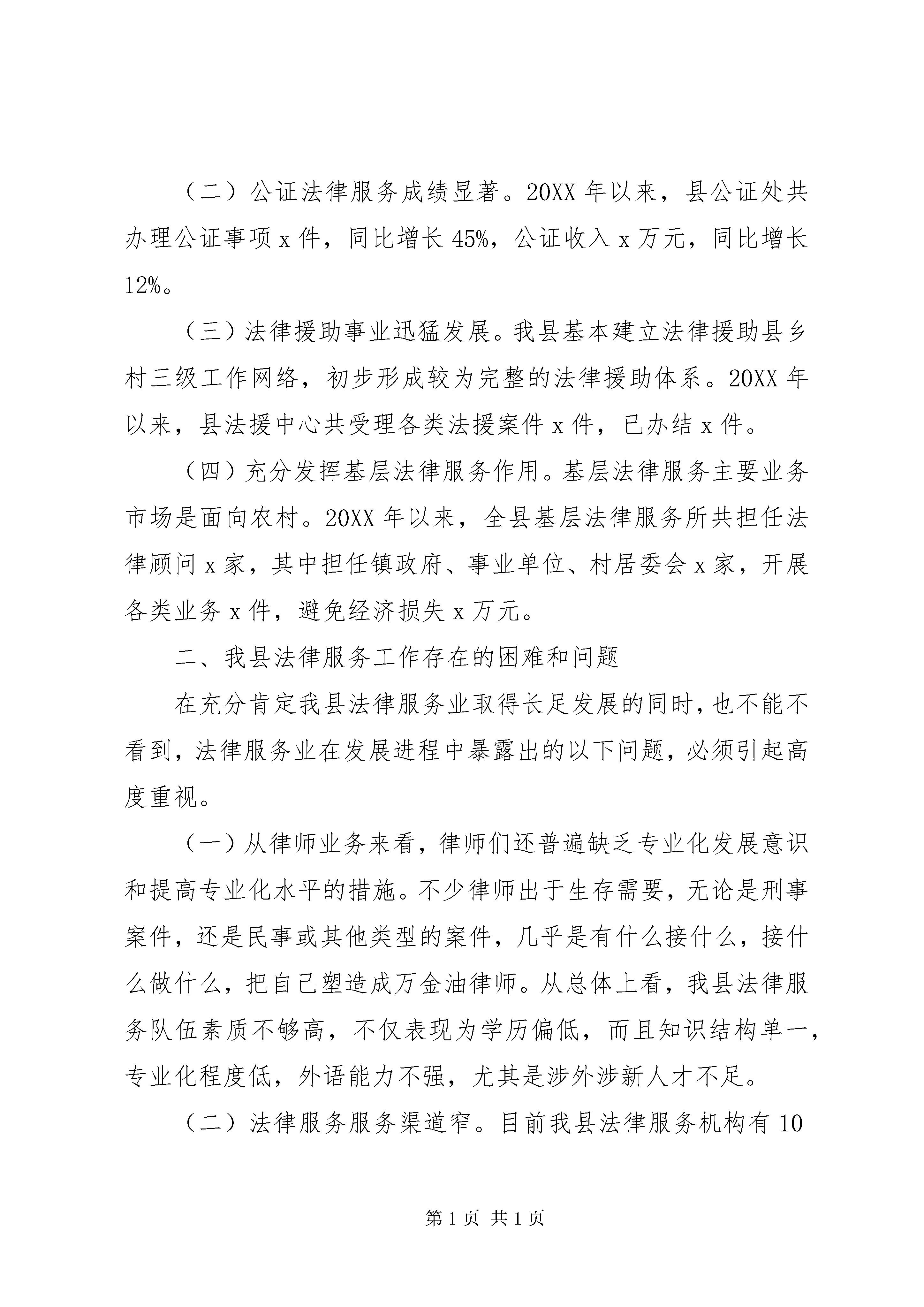 （二）公证法律服务成绩显著。20XX 年以来，县公证处共办理公证事项 x 件，同比增长 45%，公证收入 x 万元，同比增长 12%。

（三）法律援助事业迅猛发展。我县基本建立法律援助县乡村三级工作网络，初步形成较为完整的法律援助体系。20XX 年以来，县法援中心共受理各类法援案件 x 件，已办结 x 件。

（四）充分发挥基层法律服务作用。基层法律服务主要业务市场是面向农村。20XX 年以来，全县基层法律服务所共担任法律顾问 x 家，其中担任镇政府、事业单位、村居委会 x 家，开展各类业务 x 件，避免经济损失 x 万元。

二、我县法律服务工作存在的困难和问题

在充分肯定我县法律服务业取得长足发展的同时，也不能不看到，法律服务业在发展进程中暴露出的以下问题，必须引起高度重视。

（一）从律师业务来看，律师们还普遍缺乏专业化发展意识和提高专业化水平的措施。不少律师出于生存需要，无论是刑事案件，还是民事或其他类型的案件，几乎是有什么接什么，接什么做什么，把自己塑造成万金油律师。从总体上看，我县法律服务队伍素质不够高，不仅表现为学历偏低，而且知识结构单一，专业化程度低，外语能力不强，尤其是涉外涉新人才不足。

（二）法律服务服务渠道窄。目前我县法律服务机构有 10

第 1 页 共 1 页